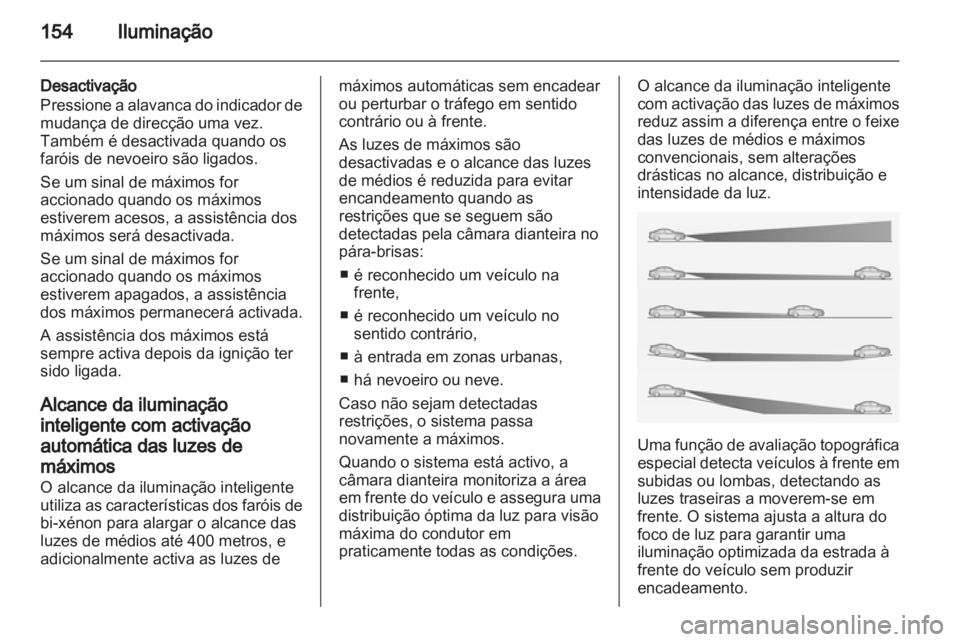 154 Iluminação

Desactivação
Pressione a alavanca do indicador de mudança de direcção uma vez. Também é desactivada quando os faróis de nevoeiro são ligados.

Se um sinal de máximos for accionado quando os máximos estiverem acesos, a assistência dos máximos será desactivada.

Se um sinal de máximos for accionado quando os máximos estiverem apagados, a assistência dos máximos permanecerá activada.

A assistência dos máximos está sempre activa depois da ignição ter sido ligada.

Alcance da iluminação inteligente com activação automática das luzes de máximos
O alcance da iluminação inteligente utiliza as características dos faróis de bi-xénon para alargar o alcance das luzes de médios até 400 metros, e adicionalmente activa as luzes de máximos automáticas sem encadear ou perturbar o tráfego em sentido contrário ou à frente.

As luzes de máximos são desactivadas e o alcance das luzes de médios é reduzida para evitar encandeamento quando as restrições que se seguem são detectadas pela câmara dianteira no pára-brisas:

■ é reconhecido um veículo na frente,

■ é reconhecido um veículo no sentido contrário,

■ à entrada em zonas urbanas,

■ há nevoeiro ou neve.

Caso não sejam detectadas restrições, o sistema passa novamente a máximos.

Quando o sistema está activo, a câmara dianteira monitoriza a área em frente do veículo e assegura uma distribuição óptima da luz para visão máxima do condutor em praticamente todas as condições.

O alcance da iluminação inteligente com activação das luzes de máximos reduz assim a diferença entre o feixe das luzes de médios e máximos convencionais, sem alterações drásticas no alcance, distribuição e intensidade da luz.

Uma função de avaliação topográfica especial detecta veículos à frente em subidas ou lombas, detectando as luzes traseiras a moverem-se em frente. O sistema ajusta a altura do foco de luz para garantir uma iluminação optimizada da estrada à frente do veículo sem produzir encadeamento.

carmanualsonline.info